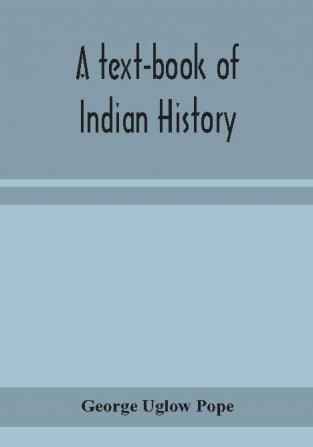 A text-book of Indian History

George Uglow Pope